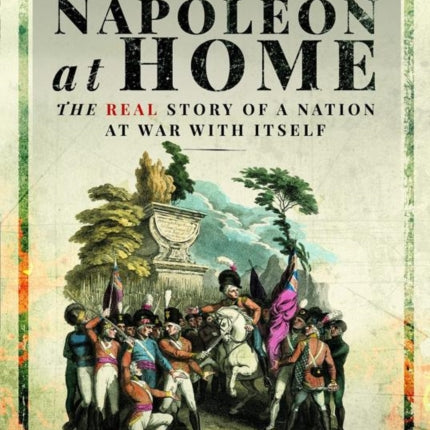 NAPOLEON at HOME

THE REAL STORY OF A NATION AT WAR WITH ITSELF